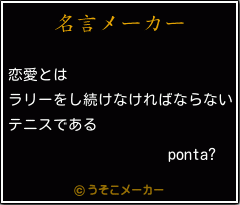 名言メーカー

恋愛とは
ラリーをし続けなければならない
テニスである

ponta?

©うそこメーカー